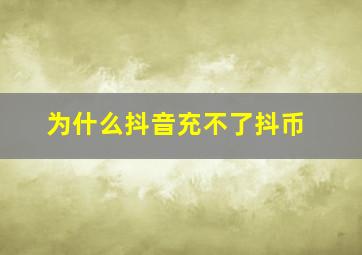 为什么抖音充不了抖币